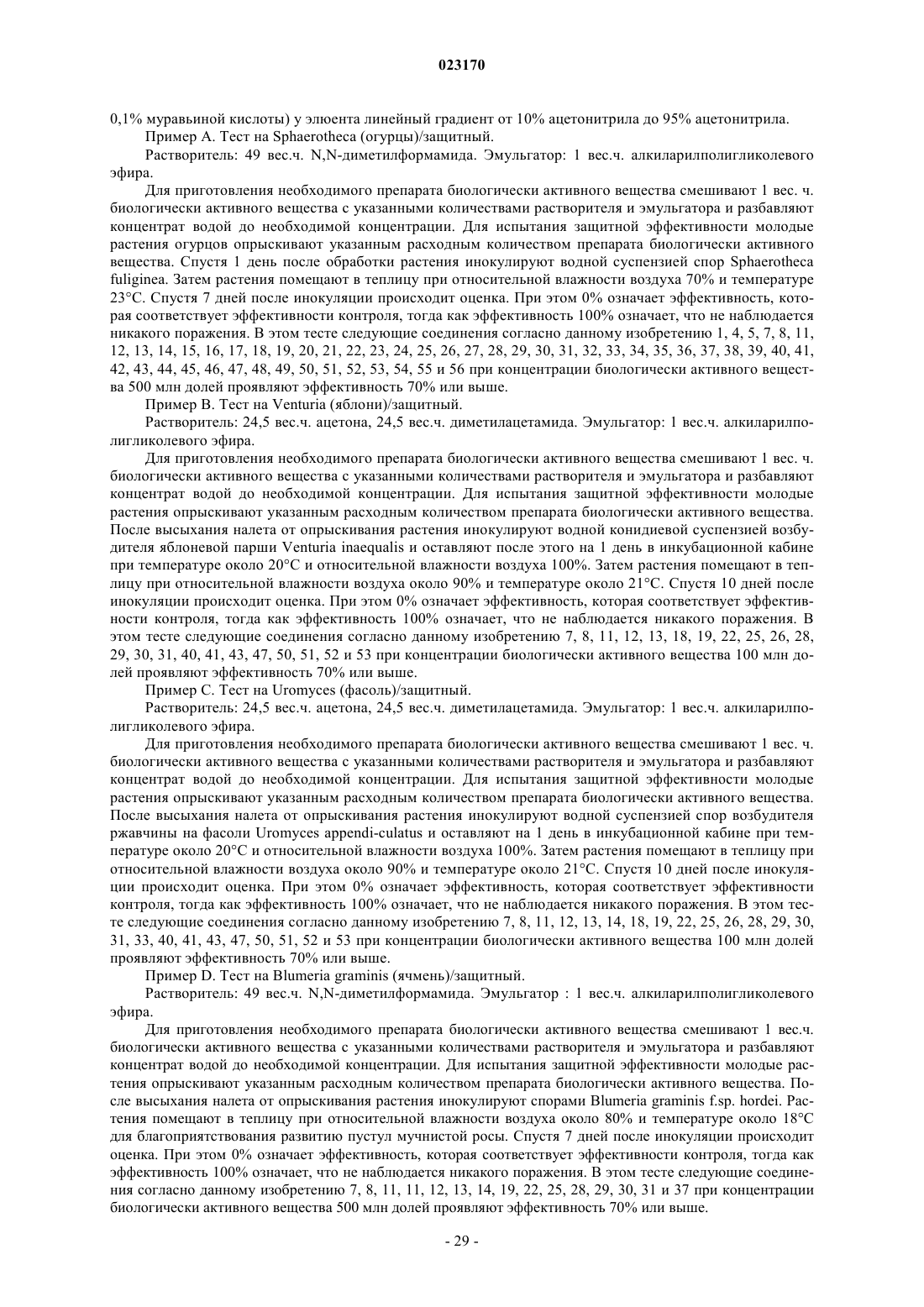 023170

0,1% муравьиной кислоты) у элюента линейный градиент от 10% ацетонитрила до 95% ацетонитрила.

Пример A. Тест на Sphaerotheca (огурцы)/защитный.

Растворитель: 49 вес.ч. N,N-диметилформамида. Эмульгатор: 1 вес.ч. алкиларилполигликолевого эфира.

Для приготовления необходимого препарата биологически активного вещества смешивают 1 вес. ч. биологически активного вещества с указанными количествами растворителя и эмульгатора и разбавляют концентрат водой до необходимой концентрации. Для испытания защитной эффективности молодые растения огурцов опрыскивают указанным расходным количеством препарата биологически активного вещества. Спустя 1 день после обработки растения инокулируют водной суспензией спор Sphaerotheca fuliginea. Затем растения помещают в теплицу при относительной влажности воздуха 70% и температуре 23°C. Спустя 7 дней после инокуляции происходит оценка. При этом 0% означает эффективность, которая соответствует эффективности контроля, тогда как эффективность 100% означает, что не наблюдается никакого поражения. В этом тесте следующие соединения согласно данному изобретению 1, 4, 5, 7, 8, 11, 12, 13, 14, 15, 16, 17, 18, 19, 20, 21, 22, 23, 24, 25, 26, 27, 28, 29, 30, 31, 32, 33, 34, 35, 36, 37, 38, 39, 40, 41, 42, 43, 44, 45, 46, 47, 48, 49, 50, 51, 52, 53, 54, 55 и 56 при концентрации биологически активного вещества 500 млн долей проявляют эффективность 70% или выше.

Пример B. Тест на Venturia (яблони)/защитный.

Растворитель: 24,5 вес.ч. ацетона, 24,5 вес.ч. диметилацетамида. Эмульгатор: 1 вес.ч. алкиларилполигликолевого эфира.

Для приготовления необходимого препарата биологически активного вещества смешивают 1 вес. ч. биологически активного вещества с указанными количествами растворителя и эмульгатора и разбавляют концентрат водой до необходимой концентрации. Для испытания защитной эффективности молодые растения опрыскивают указанным расходным количеством препарата биологически активного вещества. После высыхания налета от опрыскивания растения инокулируют водной конидиевой суспензией возбудителя яблоневой парши Venturia inaequalis и оставляют после этого на 1 день в инкубационной кабине при температуре около 20°C и относительной влажности воздуха 100%. Затем растения помещают в теплицу при относительной влажности воздуха около 90% и температуре около 21°C. Спустя 10 дней после инокуляции происходит оценка. При этом 0% означает эффективность, которая соответствует эффективности контроля, тогда как эффективность 100% означает, что не наблюдается никакого поражения. В этом тесте следующие соединения согласно данному изобретению 7, 8, 11, 12, 13, 18, 19, 22, 25, 26, 28, 29, 30, 31, 40, 41, 43, 47, 50, 51, 52 и 53 при концентрации биологически активного вещества 100 млн долей проявляют эффективность 70% или выше.

Пример C. Тест на Uromyces (фасоль)/защитный.

Растворитель: 24,5 вес.ч. ацетона, 24,5 вес.ч. диметилацетамида. Эмульгатор: 1 вес.ч. алкиларилполигликолевого эфира.

Для приготовления необходимого препарата биологически активного вещества смешивают 1 вес. ч. биологически активного вещества с указанными количествами растворителя и эмульгатора и разбавляют концентрат водой до необходимой концентрации. Для испытания защитной эффективности молодые растения опрыскивают указанным расходным количеством препарата биологически активного вещества. После высыхания налета от опрыскивания растения инокулируют водной суспензией спор возбудителя ржавчины на фасоли Uromyces appendi-culatus и оставляют на 1 день в инкубационной кабине при температуре около 20°C и относительной влажности воздуха 100%. Затем растения помещают в теплицу при относительной влажности воздуха около 90% и температуре около 21°C. Спустя 10 дней после инокуляции происходит оценка. При этом 0% означает эффективность, которая соответствует эффективности контроля, тогда как эффективность 100% означает, что не наблюдается никакого поражения. В этом тесте следующие соединения согласно данному изобретению 7, 8, 11, 12, 13, 14, 18, 19, 22, 25, 26, 28, 29, 30, 31, 33, 40, 41, 43, 47, 50, 51, 52 и 53 при концентрации биологически активного вещества 100 млн долей проявляют эффективность 70% или выше.

Пример D. Тест на Blumeria graminis (ячмень)/защитный.

Растворитель: 49 вес.ч. N,N-диметилформамида. Эмульгатор : 1 вес.ч. алкиларилполигликолевого эфира.

Для приготовления необходимого препарата биологически активного вещества смешивают 1 вес.ч. биологически активного вещества с указанными количествами растворителя и эмульгатора и разбавляют концентрат водой до необходимой концентрации. Для испытания защитной эффективности молодые растения опрыскивают указанным расходным количеством препарата биологически активного вещества. После высыхания налета от опрыскивания растения инокулируют спорами Blumeria graminis f.sp. hordei. Растения помещают в теплицу при относительной влажности воздуха около 80% и температуре около 18°C для благоприятствования развитию пустул мучнистой росы. Спустя 7 дней после инокуляции происходит оценка. При этом 0% означает эффективность, которая соответствует эффективности контроля, тогда как эффективность 100% означает, что не наблюдается никакого поражения. В этом тесте следующие соединения согласно данному изобретению 7, 8, 11, 11, 12, 13, 14, 19, 22, 25, 28, 29, 30, 31 и 37 при концентрации биологически активного вещества 500 млн долей проявляют эффективность 70% или выше.

- 29 -